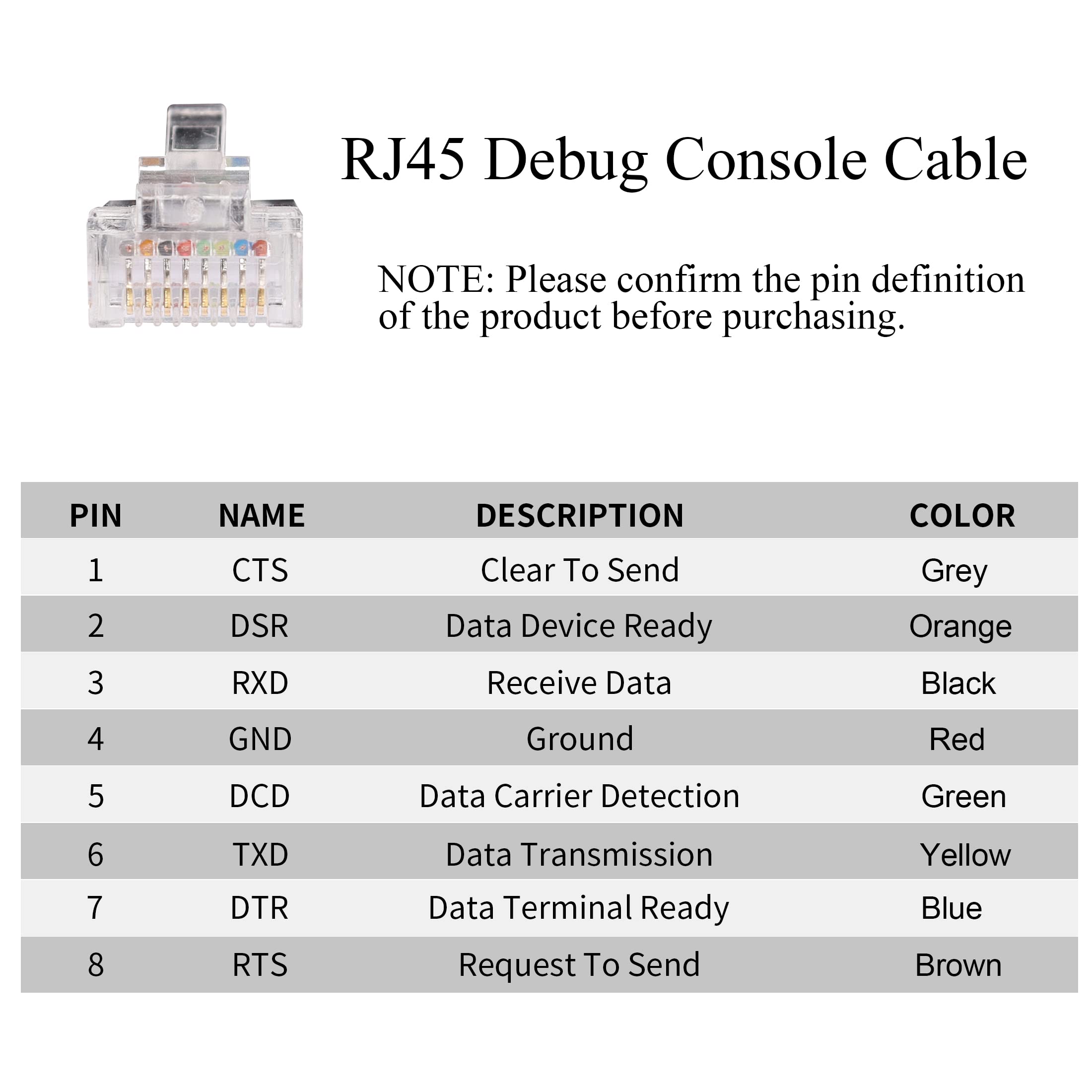 RJ45 Debug Console Cable

NOTE: Please confirm the pin definition of the product before purchasing.

| PIN | NAME | DESCRIPTION | COLOR |
|---|---|---|---|
| 1 | CTS | Clear To Send | Grey |
| 2 | DSR | Data Device Ready | Orange |
| 3 | RXD | Receive Data | Black |
| 4 | GND | Ground | Red |
| 5 | DCD | Data Carrier Detection | Green |
| 6 | TXD | Data Transmission | Yellow |
| 7 | DTR | Data Terminal Ready | Blue |
| 8 | RTS | Request To Send | Brown |